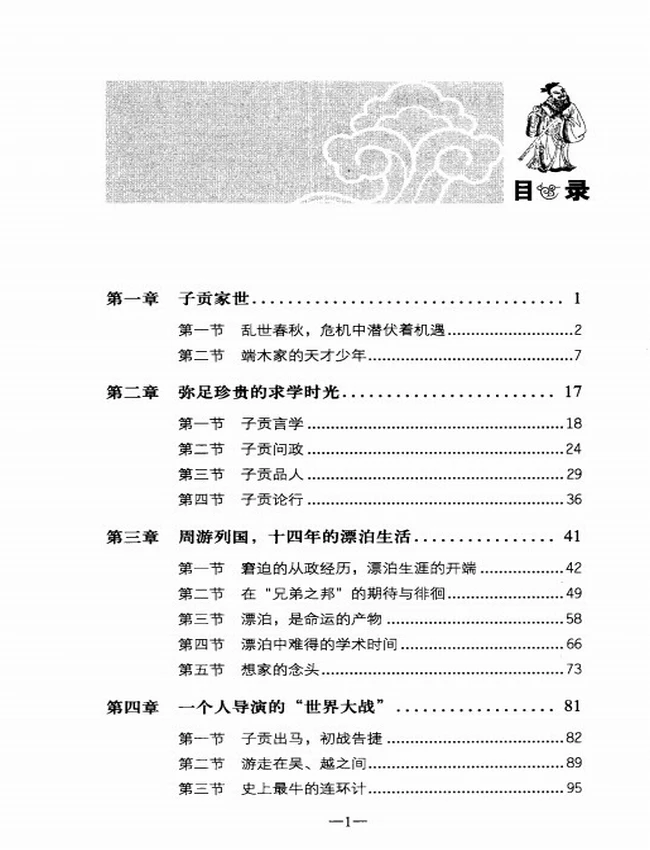 目录

第一章 子贡家世 1

第一节 乱世春秋，危机中潜伏着机遇 2

第二节 端木家的天才少年 7

第二章 弥足珍贵的求学时光 17

第一节 子贡言学 18

第二节 子贡问政 24

第三节 子贡品人 29

第四节 子贡论行 36

第三章 周游列国，十四年的漂泊生活 41

第一节 窘迫的从政经历，漂泊生涯的开端 42

第二节 在“兄弟之邦”的期待与徘徊 49

第三节 漂泊，是命运的产物 58

第四节 漂泊中难得的学术时间 66

第五节 想家的念头 73

第四章 一个人导演的“世界大战” 81

第一节 子贡出马，初战告捷 82

第二节 游走在吴、越之间 89

第三节 史上最牛的连环计 95

—1—